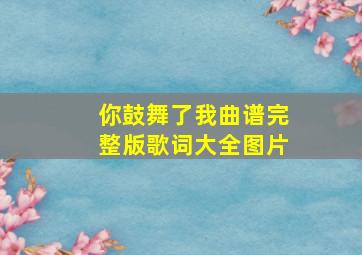 你鼓舞了我曲谱完整版歌词大全图片